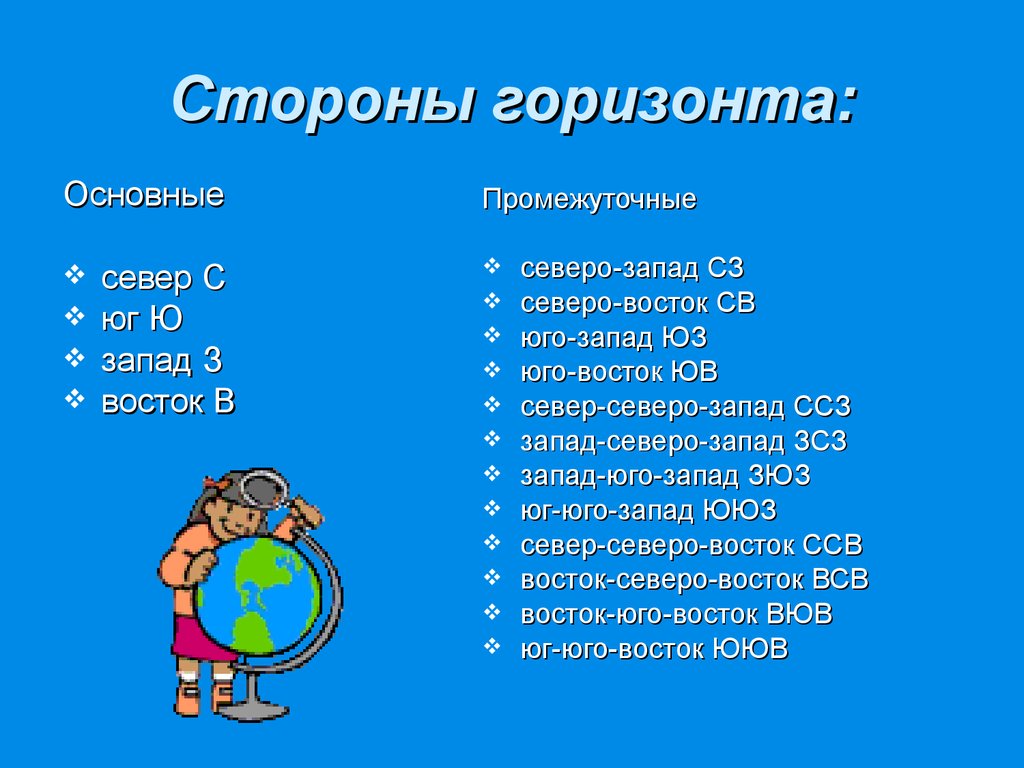 Стороны горизонта:

Основные

❖ север С
❖ юг Ю
❖ запад З
❖ восток В

Промежуточные

❖ северо-запад СЗ
❖ северо-восток СВ
❖ юго-запад ЮЗ
❖ юго-восток ЮВ
❖ север-северо-запад ССЗ
❖ запад-северо-запад ЗСЗ
❖ запад-юго-запад ЗЮЗ
❖ юг-юго-запад ЮЮЗ
❖ север-северо-восток ССВ
❖ восток-северо-восток ВСВ
❖ восток-юго-восток ВЮВ
❖ юг-юго-восток ЮЮВ